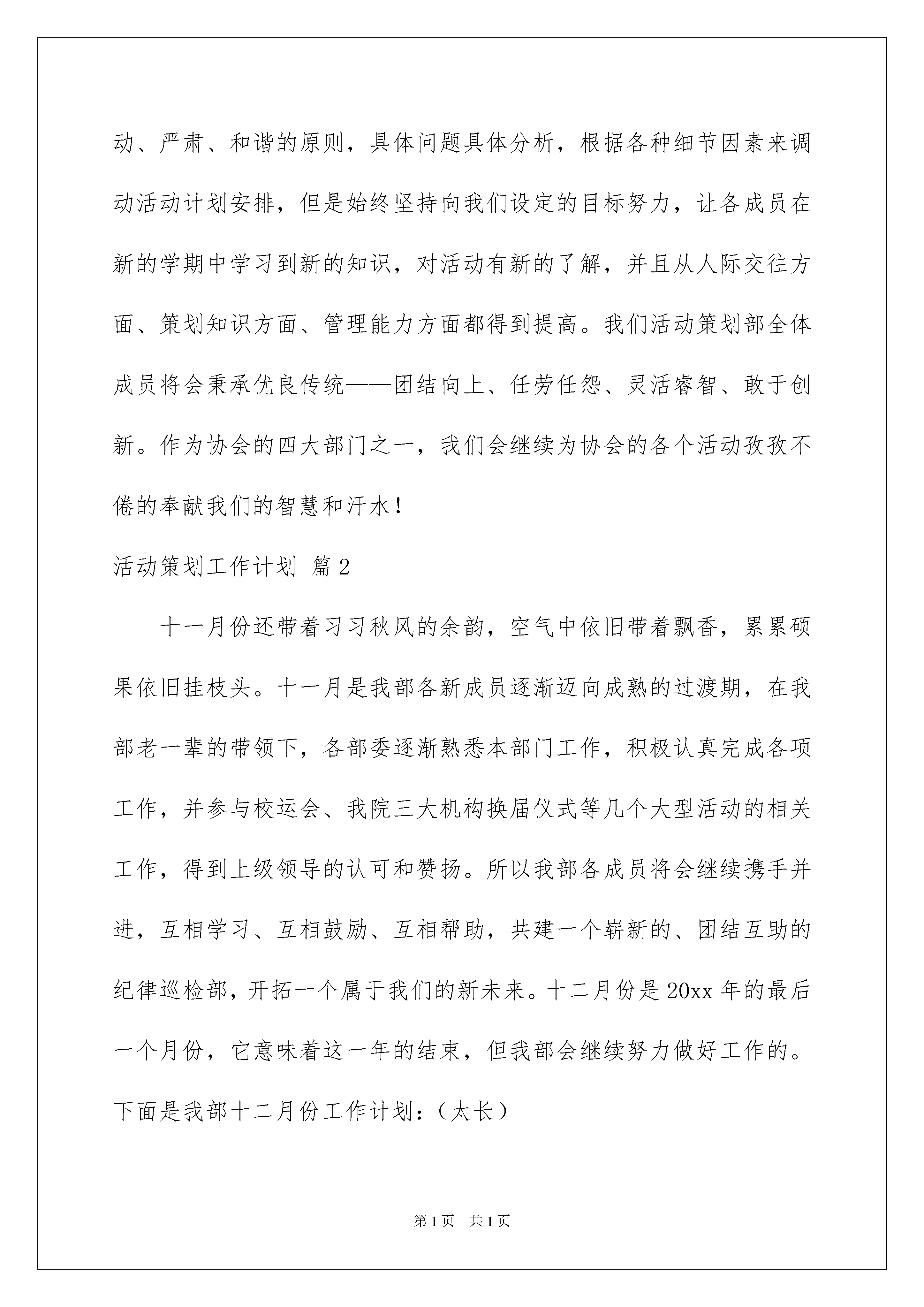 动、严肃、和谐的原则，具体问题具体分析，根据各种细节因素来调动活动计划安排，但是始终坚持向我们设定的目标努力，让各成员在新的学期中学习到新的知识，对活动有新的了解，并且从人际交往方面、策划知识方面、管理能力方面都得到提高。我们活动策划部全体成员将会秉承优良传统——团结向上、任劳任怨、灵活睿智、敢于创新。作为协会的四大部门之一，我们会继续为协会的各个活动孜孜不倦的奉献我们的智慧和汗水！

活动策划工作计划 篇2

十一月份还带着习习秋风的余韵，空气中依旧带着飘香，累累硕果依旧挂枝头。十一月是我部各新成员逐渐迈向成熟的过渡期，在我部老一辈的带领下，各部委逐渐熟悉本部门工作，积极认真完成各项工作，并参与校运会、我院三大机构换届仪式等几个大型活动的相关工作，得到上级领导的认可和赞扬。所以我部各成员将会继续携手并进，互相学习、互相鼓励、互相帮助，共建一个崭新的、团结互助的纪律巡检部，开拓一个属于我们的新未来。十二月份是20xx年的最后一个月份，它意味着这一年的结束，但我部会继续努力做好工作的。下面是我部十二月份工作计划：（太长）

第1页 共1页